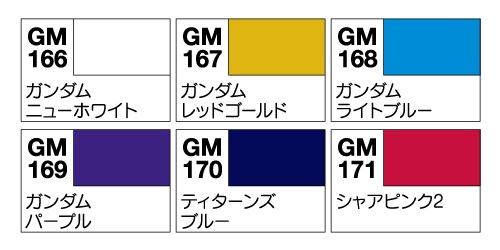 GM
166

ガンダム
ニューホワイト

GM
167

ガンダム
レッドゴールド

GM
168

ガンダム
ライトブルー

GM
169

ガンダム
パープル

GM
170

ティターンズ
ブルー

GM
171

シャアピンク2